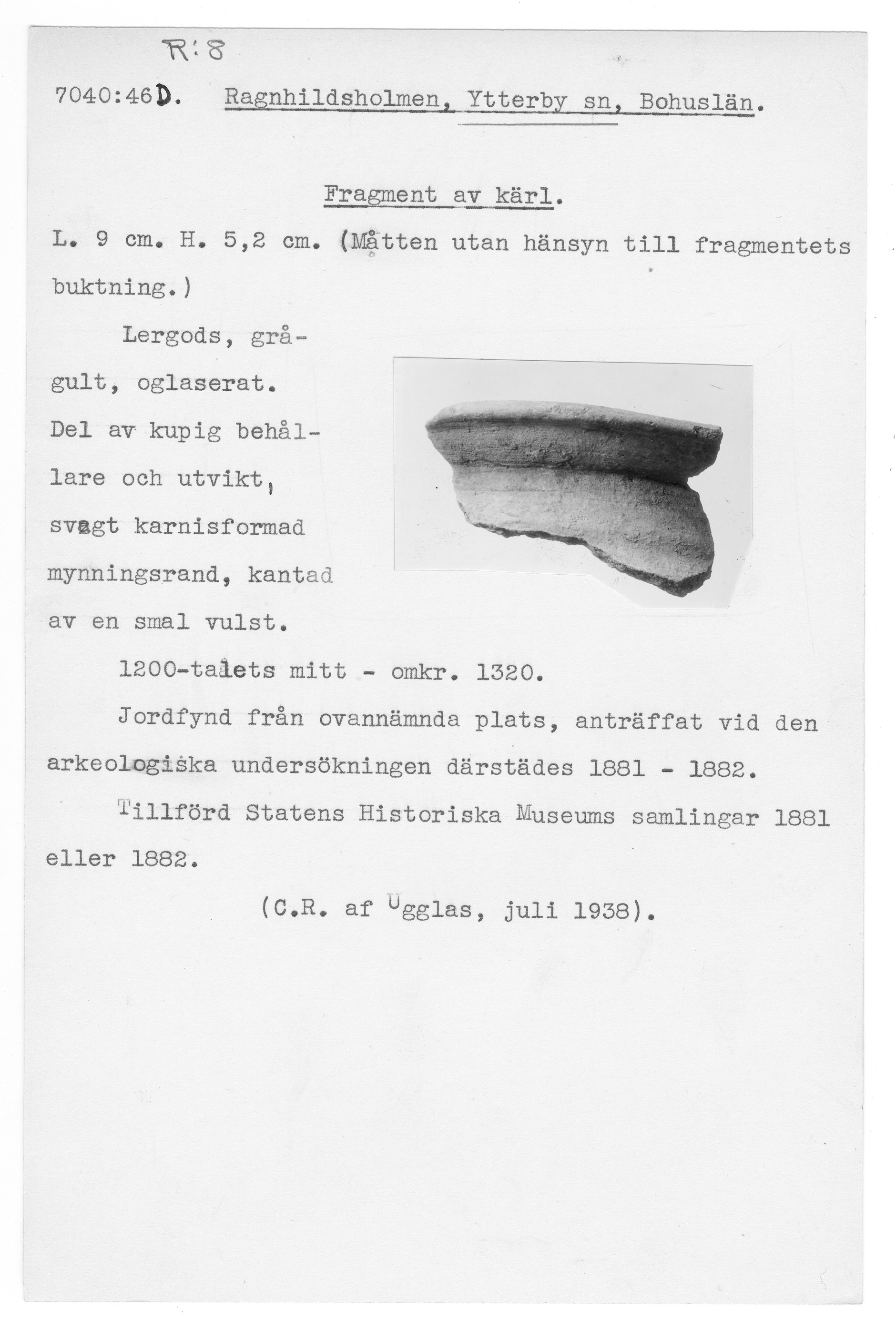 R:8

7040:46D. Ragnhildsholmen, Ytterby sn, Bohuslän.

Fragment av kärl.

L. 9 cm. H. 5,2 cm. (Måtten utan hänsyn till fragmentets buktning.)

Lergods, grågult, oglaserat. Del av kupig behållare och utvikt, svagt karnisformad mynningsrand, kantad av en smal vulst.

1200-talets mitt - omkr. 1320.

Jordfynd från ovannämnda plats, anträffat vid den arkeologiska undersökningen därstädes 1881 - 1882.

Tillförd Statens Historiska Museums samlingar 1881 eller 1882.

(C.R. af Ugglas, juli 1938).